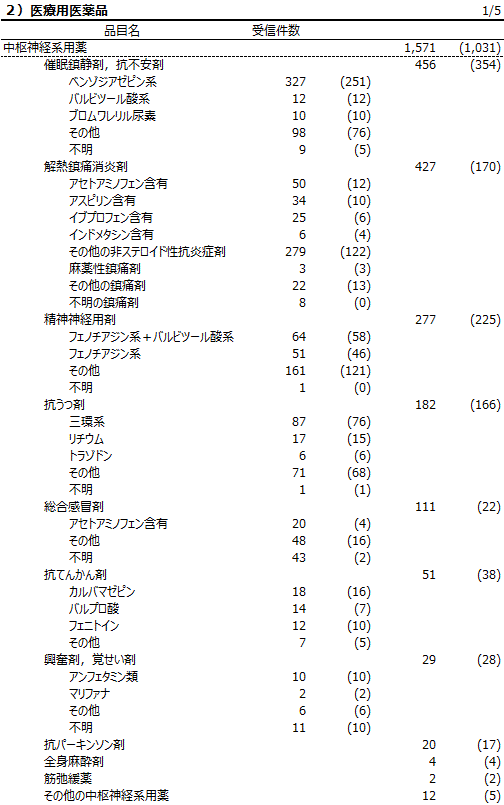 2）医療用医薬品 1/5

| 品目名 | 受信件数 | | | |
|---|---|---|---|---|
| 中枢神経系用薬 | | | 1,571 | (1,031) |
| 催眠鎮静剤，抗不安剤 | | | 456 | (354) |
| ベンゾジアゼピン系 | 327 | (251) | | |
| バルビツール酸系 | 12 | (12) | | |
| ブロムワレリル尿素 | 10 | (10) | | |
| その他 | 98 | (76) | | |
| 不明 | 9 | (5) | | |
| 解熱鎮痛消炎剤 | | | 427 | (170) |
| アセトアミノフェン含有 | 50 | (12) | | |
| アスピリン含有 | 34 | (10) | | |
| イブプロフェン含有 | 25 | (6) | | |
| インドメタシン含有 | 6 | (4) | | |
| その他の非ステロイド性抗炎症剤 | 279 | (122) | | |
| 麻薬性鎮痛剤 | 3 | (3) | | |
| その他の鎮痛剤 | 22 | (13) | | |
| 不明の鎮痛剤 | 8 | (0) | | |
| 精神神経用剤 | | | 277 | (225) |
| フェノチアジン系＋バルビツール酸系 | 64 | (58) | | |
| フェノチアジン系 | 51 | (46) | | |
| その他 | 161 | (121) | | |
| 不明 | 1 | (0) | | |
| 抗うつ剤 | | | 182 | (166) |
| 三環系 | 87 | (76) | | |
| リチウム | 17 | (15) | | |
| トラゾドン | 6 | (6) | | |
| その他 | 71 | (68) | | |
| 不明 | 1 | (1) | | |
| 総合感冒剤 | | | 111 | (22) |
| アセトアミノフェン含有 | 20 | (4) | | |
| その他 | 48 | (16) | | |
| 不明 | 43 | (2) | | |
| 抗てんかん剤 | | | 51 | (38) |
| カルバマゼピン | 18 | (16) | | |
| バルプロ酸 | 14 | (7) | | |
| フェニトイン | 12 | (10) | | |
| その他 | 7 | (5) | | |
| 興奮剤，覚せい剤 | | | 29 | (28) |
| アンフェタミン類 | 10 | (10) | | |
| マリファナ | 2 | (2) | | |
| その他 | 6 | (6) | | |
| 不明 | 11 | (10) | | |
| 抗パーキンソン剤 | | | 20 | (17) |
| 全身麻酔剤 | | | 4 | (4) |
| 筋弛緩薬 | | | 2 | (2) |
| その他の中枢神経系用薬 | | | 12 | (5) |